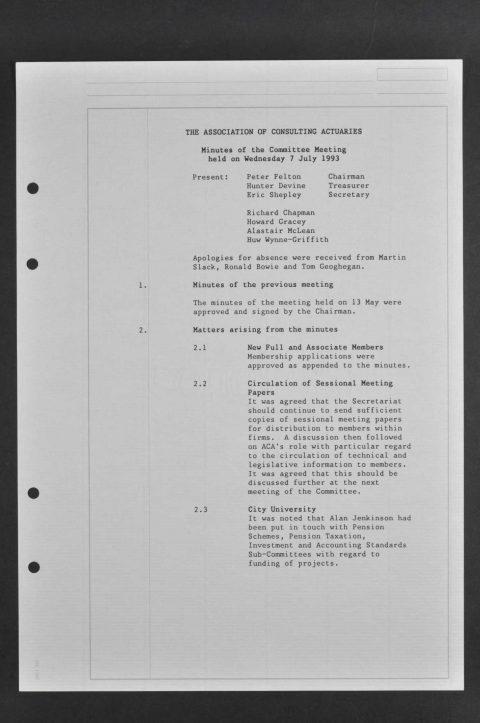 THE ASSOCIATION OF CONSULTING ACTUARIES

Minutes of the Committee Meeting
held on Wednesday 7 July 1993

Present: Peter Felton Chairman
Hunter Devine Treasurer
Eric Shepley Secretary

Richard Chapman
Howard Gracey
Alastair McLean
Huw Wynne-Griffith

Apologies for absence were received from Martin Slack, Ronald Bowie and Tom Geoghegan.

1. Minutes of the previous meeting

The minutes of the meeting held on 13 May were approved and signed by the Chairman.

2. Matters arising from the minutes

2.1 New Full and Associate Members
Membership applications were approved as appended to the minutes.

2.2 Circulation of Sessional Meeting Papers
It was agreed that the Secretariat should continue to send sufficient copies of sessional meeting papers for distribution to members within firms. A discussion then followed on ACA's role with particular regard to the circulation of technical and legislative information to members. It was agreed that this should be discussed further at the next meeting of the Committee.

2.3 City University
It was noted that Alan Jenkinson had been put in touch with Pension Schemes, Pension Taxation, Investment and Accounting Standards Sub-Committees with regard to funding of projects.